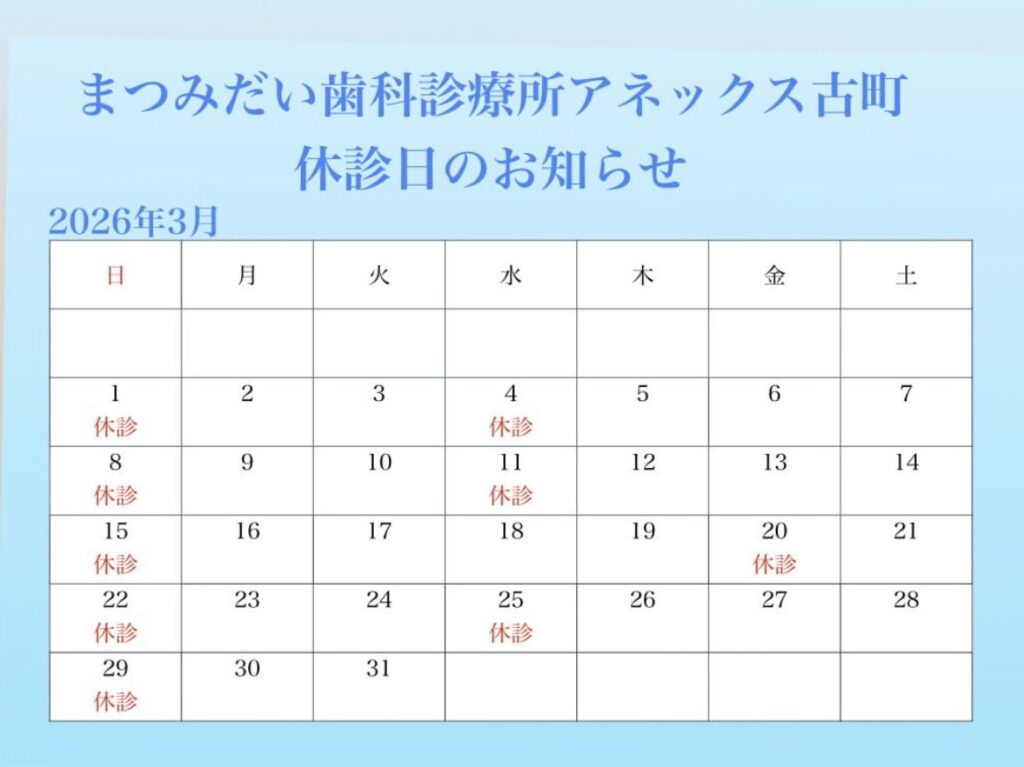 まつみだい歯科診療所アネックス古町
休診日のお知らせ

2026年3月

| 日 | 月 | 火 | 水 | 木 | 金 | 土 |
|---|---|---|---|---|---|---|
| | | | | | | |
| 1 休診 | 2 | 3 | 4 休診 | 5 | 6 | 7 |
| 8 休診 | 9 | 10 | 11 休診 | 12 | 13 | 14 |
| 15 休診 | 16 | 17 | 18 | 19 | 20 休診 | 21 |
| 22 休診 | 23 | 24 | 25 休診 | 26 | 27 | 28 |
| 29 休診 | 30 | 31 | | | | |